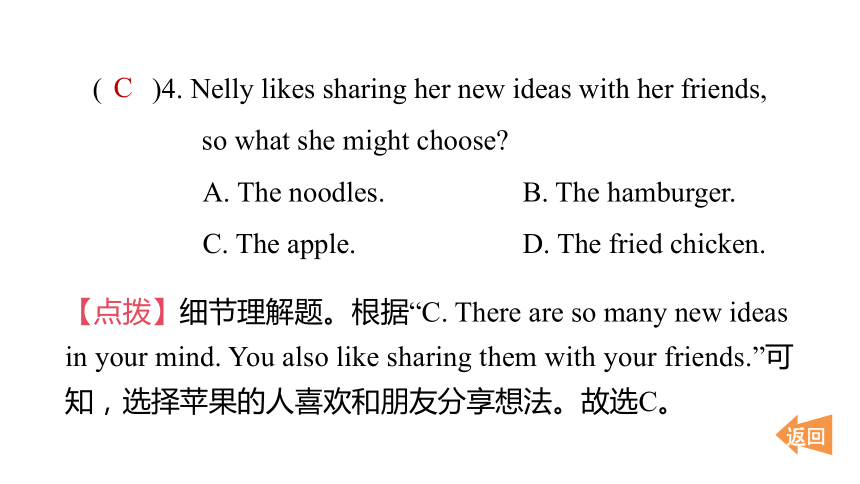 ( C )4. Nelly likes sharing her new ideas with her friends, so what she might choose?

A. The noodles.

B. The hamburger.

C. The apple.

D. The fried chicken.

【点拨】细节理解题。根据“C. There are so many new ideas in your mind. You also like sharing them with your friends.”可知，选择苹果的人喜欢和朋友分享想法。故选C。

返回